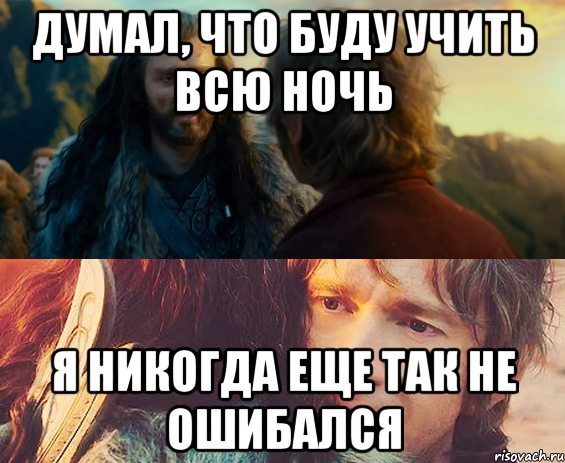 ДУМАЛ, ЧТО БУДУ УЧИТЬ ВСЮ НОЧЬ

Я НИКОГДА ЕЩЕ ТАК НЕ ОШИБАЛСЯ

risovach.ru